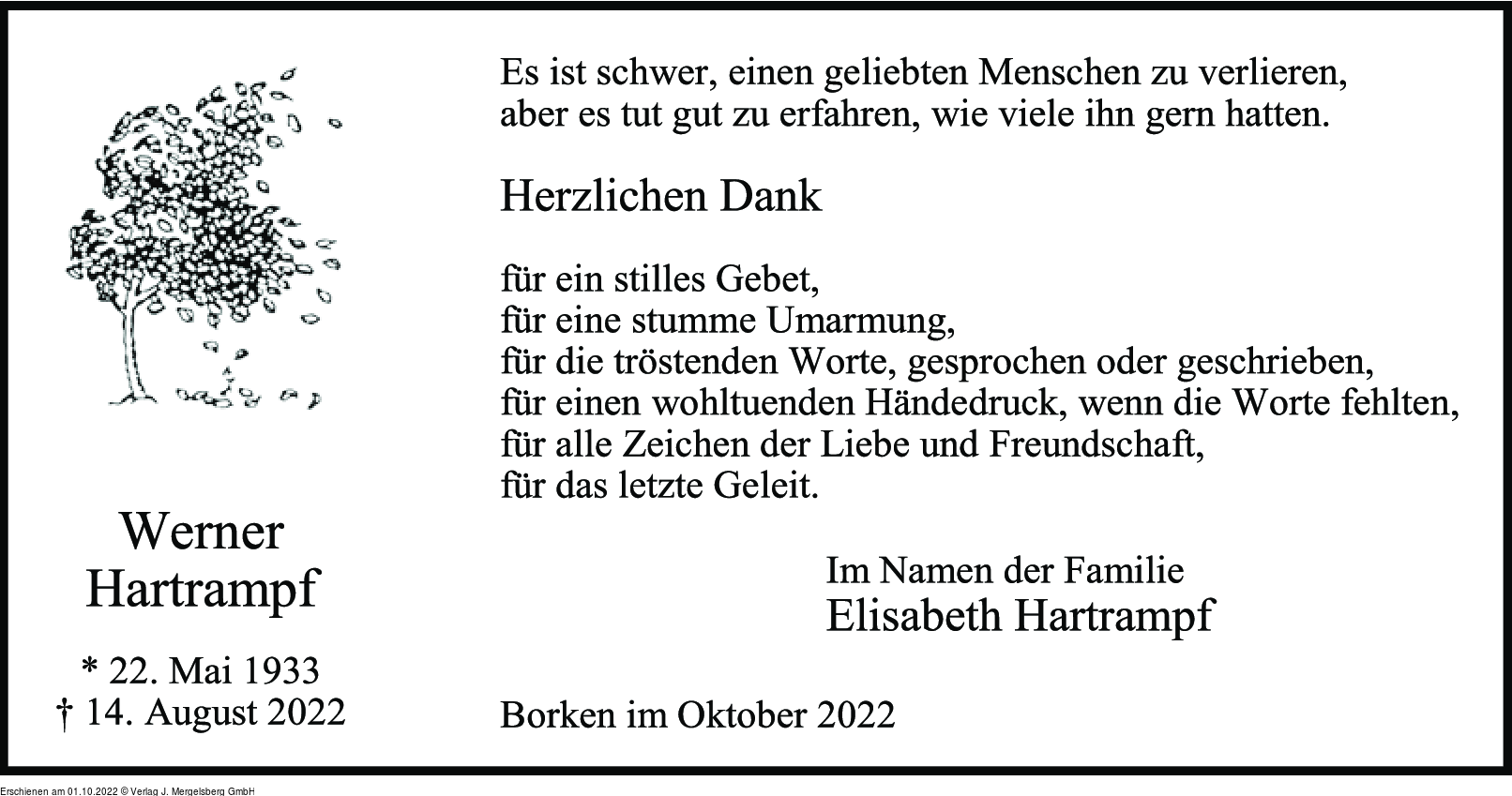 Werner
Hartrampf

* 22. Mai 1933
† 14. August 2022

Es ist schwer, einen geliebten Menschen zu verlieren,
aber es tut gut zu erfahren, wie viele ihn gern hatten.

Herzlichen Dank

für ein stilles Gebet,
für eine stumme Umarmung,
für die tröstenden Worte, gesprochen oder geschrieben,
für einen wohltuenden Händedruck, wenn die Worte fehlten,
für alle Zeichen der Liebe und Freundschaft,
für das letzte Geleit.

Im Namen der Familie
Elisabeth Hartrampf

Borken im Oktober 2022

Erschienen am 01.10.2022 © Verlag J. Mergelsberg GmbH